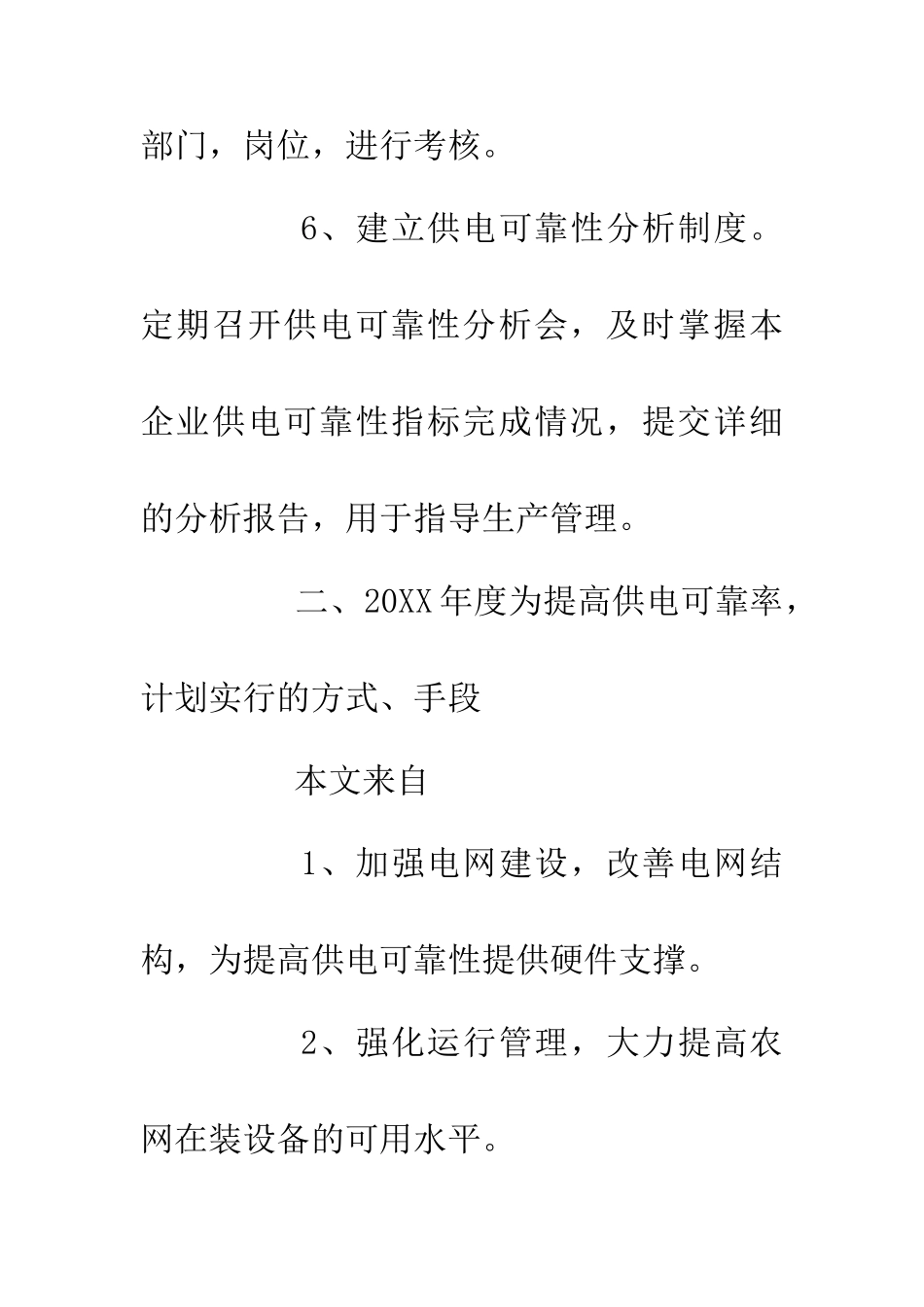 部门，岗位，进行考核。

6、建立供电可靠性分析制度。定期召开供电可靠性分析会，及时掌握本企业供电可靠性指标完成情况，提交详细的分析报告，用于指导生产管理。

二、20XX年度为提高供电可靠率，计划实行的方式、手段

本文来自

1、加强电网建设，改善电网结构，为提高供电可靠性提供硬件支撑。

2、强化运行管理，大力提高农网在装设备的可用水平。